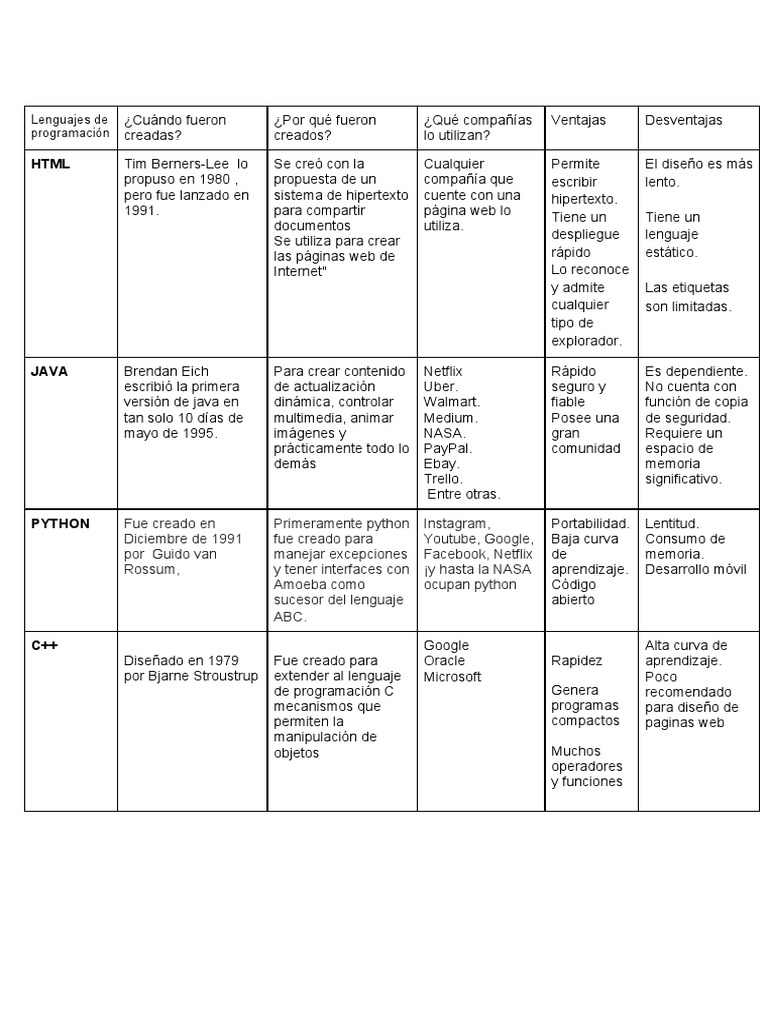 | Lenguajes de programación | ¿Cuándo fueron creadas? | ¿Por qué fueron creados? | ¿Qué compañías lo utilizan? | Ventajas | Desventajas |
|---|---|---|---|---|---|
| HTML | Tim Berners-Lee lo propuso en 1980 , pero fue lanzado en 1991. | Se creó con la propuesta de un sistema de hipertexto para compartir documentos Se utiliza para crear las páginas web de Internet" | Cualquier compañía que cuente con una página web lo utiliza. | Permite escribir hipertexto. Tiene un despliegue rápido Lo reconoce y admite cualquier tipo de explorador. | El diseño es más lento. Tiene un lenguaje estático. Las etiquetas son limitadas. |
| JAVA | Brendan Eich escribió la primera versión de java en tan solo 10 días de mayo de 1995. | Para crear contenido de actualización dinámica, controlar multimedia, animar imágenes y prácticamente todo lo demás | Netflix Uber. Walmart. Medium. NASA. PayPal. Ebay. Trello. Entre otras. | Rápido seguro y fiable Posee una gran comunidad | Es dependiente. No cuenta con función de copia de seguridad. Requiere un espacio de memoria significativo. |
| PYTHON | Fue creado en Diciembre de 1991 por Guido van Rossum, | Primeramente python fue creado para manejar excepciones y tener interfaces con Amoeba como sucesor del lenguaje ABC. | Instagram, Youtube, Google, Facebook, Netflix ¡y hasta la NASA ocupan python | Portabilidad. Baja curva de aprendizaje. Código abierto | Lentitud. Consumo de memoria. Desarrollo móvil |
| C++ | Diseñado en 1979 por Bjarne Stroustrup | Fue creado para extender al lenguaje de programación C mecanismos que permiten la manipulación de objetos | Google Oracle Microsoft | Rapidez Genera programas compactos Muchos operadores y funciones | Alta curva de aprendizaje. Poco recomendado para diseño de paginas web |